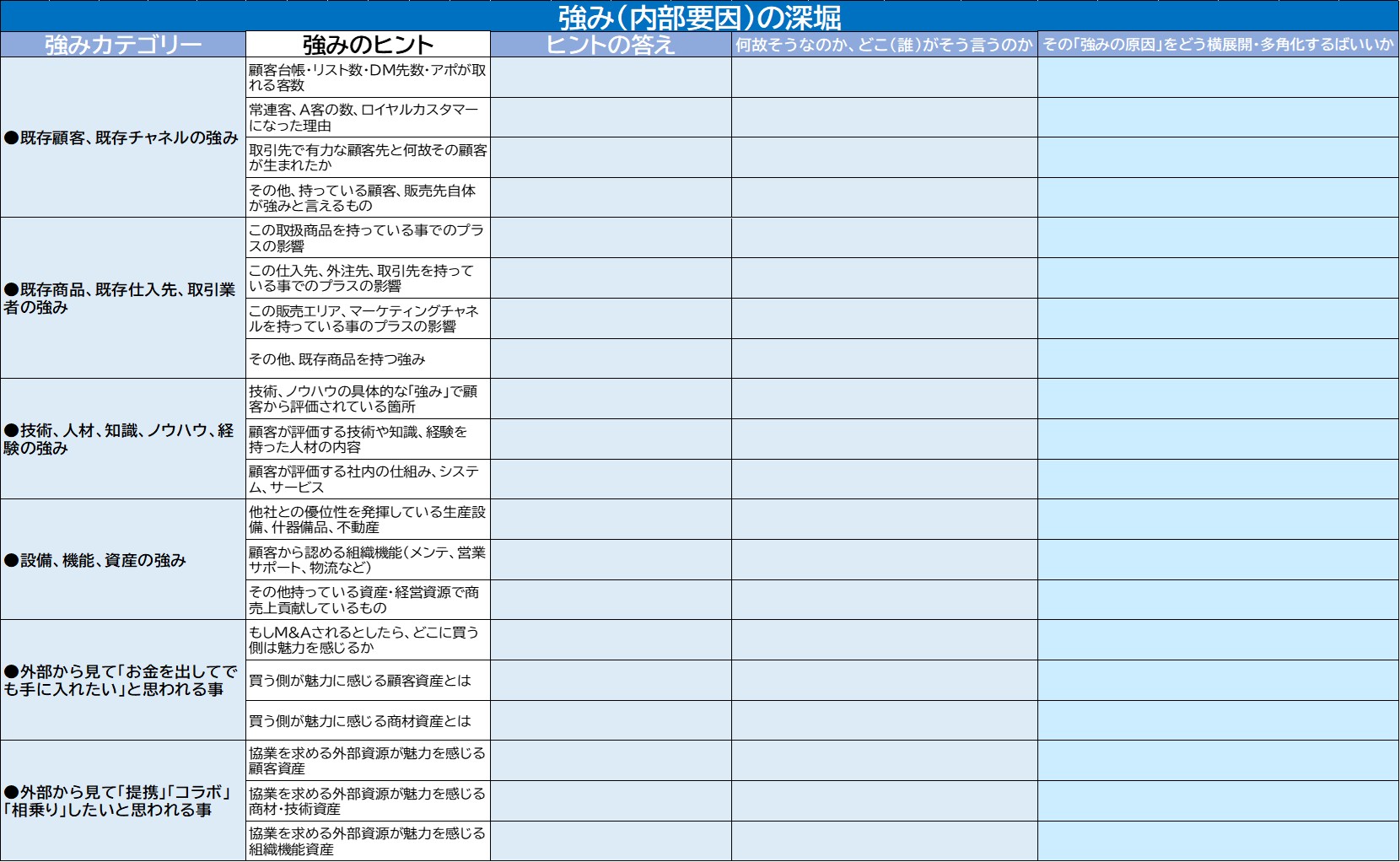 強み(内部要因)の深堀

| 強みカテゴリー | 強みのヒント | ヒントの答え | 何故そうなのか、どこ(誰)がそう言うのか | その「強みの原因」をどう横展開・多角化するばいいか |
|---|---|---|---|---|
| ●既存顧客、既存チャネルの強み | 顧客台帳・リスト数・DM先数・アポが取れる客数 | | | |
| | 常連客、A客の数、ロイヤルカスタマーになった理由 | | | |
| | 取引先で有力な顧客先と何故その顧客が生まれたか | | | |
| | その他、持っている顧客、販売先自体が強みと言えるもの | | | |
| ●既存商品、既存仕入先、取引業者の強み | この取扱商品を持っている事でのプラスの影響 | | | |
| | この仕入先、外注先、取引先を持っている事でのプラスの影響 | | | |
| | この販売エリア、マーケティングチャネルを持っている事のプラスの影響 | | | |
| | その他、既存商品を持つ強み | | | |
| ●技術、人材、知識、ノウハウ、経験の強み | 技術、ノウハウの具体的な「強み」で顧客から評価されている箇所 | | | |
| | 顧客が評価する技術や知識、経験を持った人材の内容 | | | |
| | 顧客が評価する社内の仕組み、システム、サービス | | | |
| ●設備、機能、資産の強み | 他社との優位性を発揮している生産設備、什器備品、不動産 | | | |
| | 顧客から認める組織機能(メンテ、営業サポート、物流など) | | | |
| | その他持っている資産・経営資源で商売上貢献しているもの | | | |
| ●外部から見て「お金を出してでも手に入れたい」と思われる事 | もしM&Aされるとしたら、どこに買う側は魅力を感じるか | | | |
| | 買う側が魅力に感じる顧客資産とは | | | |
| | 買う側が魅力に感じる商材資産とは | | | |
| ●外部から見て「提携」「コラボ」「相乗り」したいと思われる事 | 協業を求める外部資源が魅力を感じる顧客資産 | | | |
| | 協業を求める外部資源が魅力を感じる商材・技術資産 | | | |
| | 協業を求める外部資源が魅力を感じる組織機能資産 | | | |